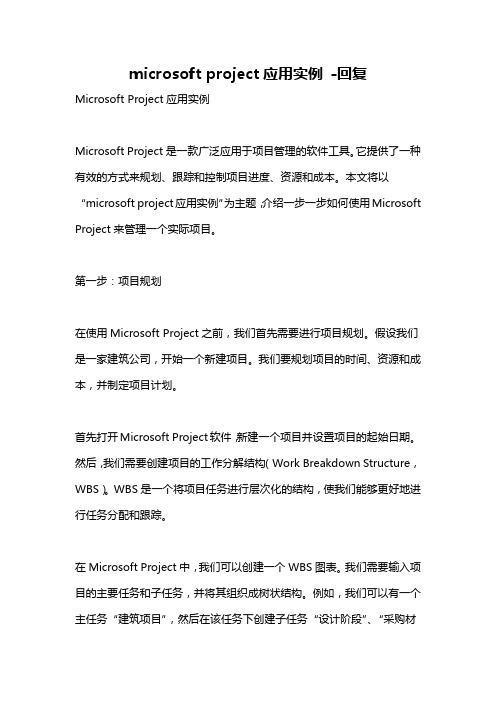 microsoft project 应用实例 -回复

Microsoft Project 应用实例

Microsoft Project 是一款广泛应用于项目管理的软件工具。它提供了一种有效的方式来规划、跟踪和控制项目进度、资源和成本。本文将以“microsoft project 应用实例”为主题，介绍一步一步如何使用 Microsoft Project 来管理一个实际项目。

第一步：项目规划

在使用 Microsoft Project 之前，我们首先需要进行项目规划。假设我们是一家建筑公司，开始一个新建项目。我们要规划项目的时间、资源和成本，并制定项目计划。

首先打开 Microsoft Project 软件，新建一个项目并设置项目的起始日期。然后，我们需要创建项目的工作分解结构（Work Breakdown Structure，WBS）。WBS 是一个将项目任务进行层次化的结构，使我们能够更好地进行任务分配和跟踪。

在 Microsoft Project 中，我们可以创建一个 WBS 图表。我们需要输入项目的主要任务和子任务，并将其组织成树状结构。例如，我们可以有一个主任务“建筑项目”，然后在该任务下创建子任务“设计阶段”、“采购材